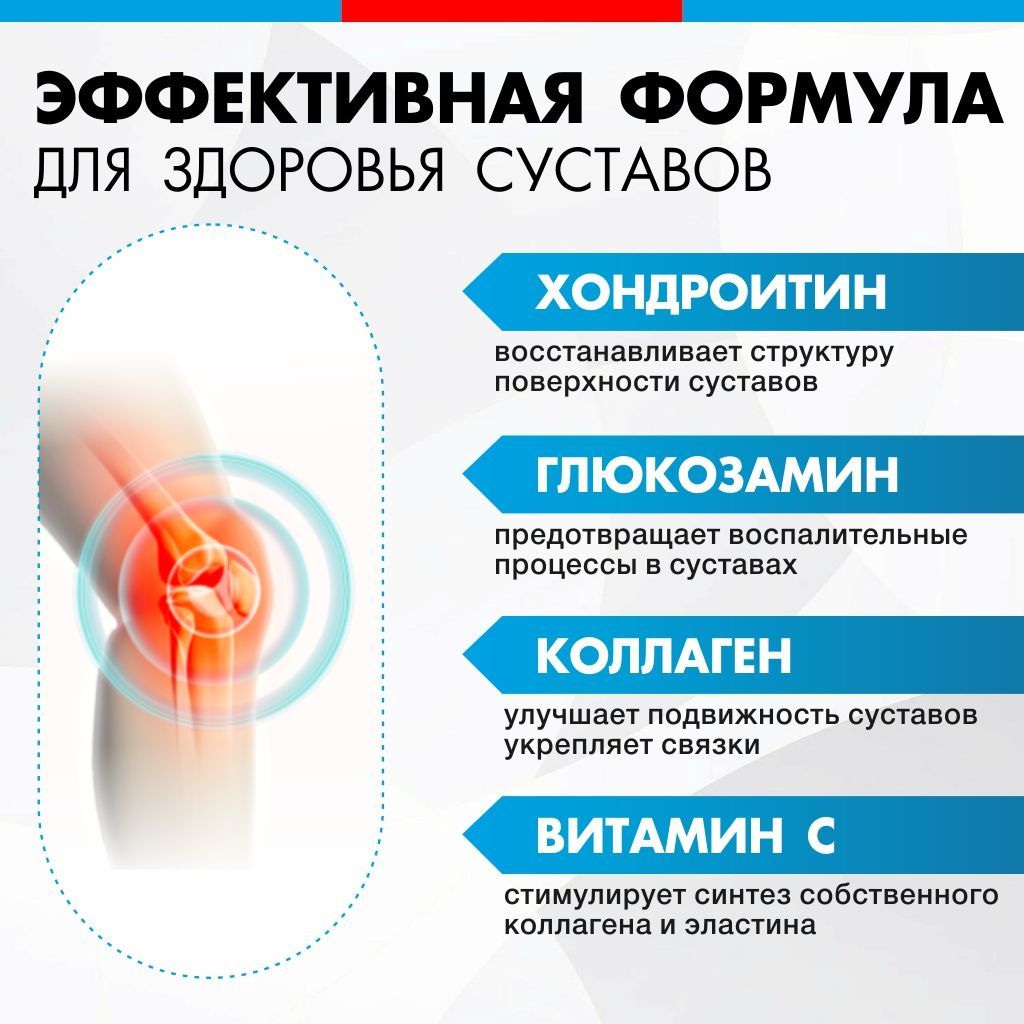 ЭФФЕКТИВНАЯ ФОРМУЛА
ДЛЯ ЗДОРОВЬЯ СУСТАВОВ

ХОНДРОИТИН

восстанавливает структуру поверхности суставов

ГЛЮКОЗАМИН

предотвращает воспалительные процессы в суставах

КОЛЛАГЕН

улучшает подвижность суставов
укрепляет связки

ВИТАМИН С

стимулирует синтез собственного коллагена и эластина